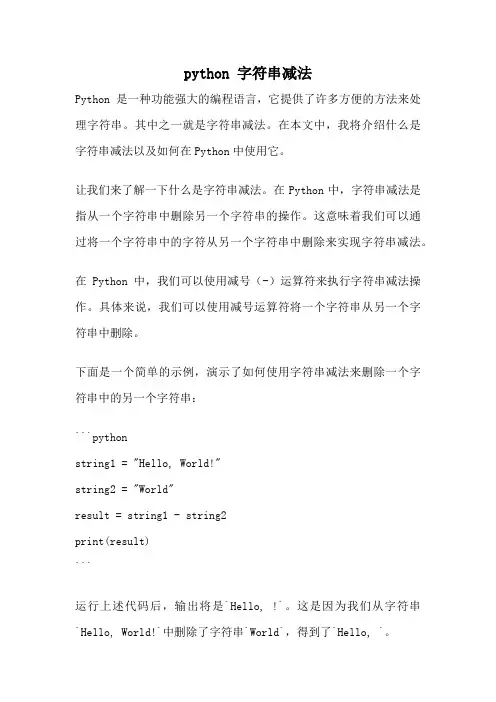 python 字符串减法

Python 是一种功能强大的编程语言，它提供了许多方便的方法来处理字符串。其中之一就是字符串减法。在本文中，我将介绍什么是字符串减法以及如何在Python中使用它。

让我们来了解一下什么是字符串减法。在Python中，字符串减法是指从一个字符串中删除另一个字符串的操作。这意味着我们可以通过将一个字符串中的字符从另一个字符串中删除来实现字符串减法。

在 Python 中，我们可以使用减号（-）运算符来执行字符串减法操作。具体来说，我们可以使用减号运算符将一个字符串从另一个字符串中删除。

下面是一个简单的示例，演示了如何使用字符串减法来删除一个字符串中的另一个字符串：

```python
string1 = "Hello, World!"
string2 = "World"
result = string1 - string2
print(result)
```

运行上述代码后，输出将是`Hello, !`。这是因为我们从字符串`Hello, World!`中删除了字符串`World`，得到了`Hello, `。